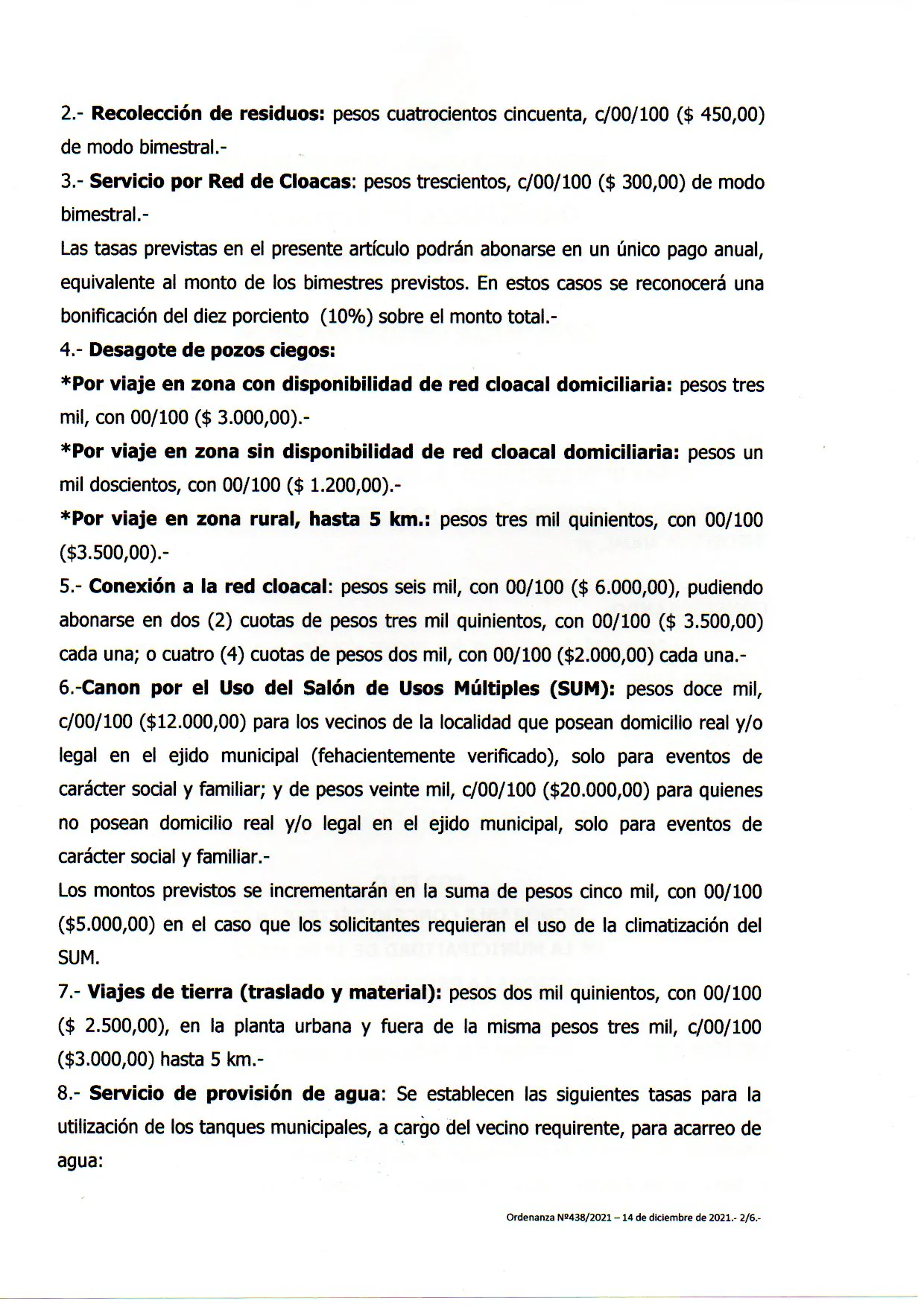 2.- Recolección de residuos: pesos cuatrocientos cincuenta, c/00/100 ($ 450,00) de modo bimestral.-

3.- Servicio por Red de Cloacas: pesos trescientos, c/00/100 ($ 300,00) de modo bimestral.-

Las tasas previstas en el presente artículo podrán abonarse en un único pago anual, equivalente al monto de los bimestres previstos. En estos casos se reconocerá una bonificación del diez porciento (10%) sobre el monto total.-

4.- Desagote de pozos ciegos:

*Por viaje en zona con disponibilidad de red cloacal domiciliaria: pesos tres mil, con 00/100 ($ 3.000,00).-

*Por viaje en zona sin disponibilidad de red cloacal domiciliaria: pesos un mil doscientos, con 00/100 ($ 1.200,00).-

*Por viaje en zona rural, hasta 5 km.: pesos tres mil quinientos, con 00/100 ($3.500,00).-

5.- Conexión a la red cloacal: pesos seis mil, con 00/100 ($ 6.000,00), pudiendo abonarse en dos (2) cuotas de pesos tres mil quinientos, con 00/100 ($ 3.500,00) cada una; o cuatro (4) cuotas de pesos dos mil, con 00/100 ($2.000,00) cada una.-

6.-Canon por el Uso del Salón de Usos Múltiples (SUM): pesos doce mil, c/00/100 ($12.000,00) para los vecinos de la localidad que posean domicilio real y/o legal en el ejido municipal (fehacientemente verificado), solo para eventos de carácter social y familiar; y de pesos veinte mil, c/00/100 ($20.000,00) para quienes no posean domicilio real y/o legal en el ejido municipal, solo para eventos de carácter social y familiar.-

Los montos previstos se incrementarán en la suma de pesos cinco mil, con 00/100 ($5.000,00) en el caso que los solicitantes requieran el uso de la climatización del SUM.

7.- Viajes de tierra (traslado y material): pesos dos mil quinientos, con 00/100 ($ 2.500,00), en la planta urbana y fuera de la misma pesos tres mil, c/00/100 ($3.000,00) hasta 5 km.-

8.- Servicio de provisión de agua: Se establecen las siguientes tasas para la utilización de los tanques municipales, a cargo del vecino requirente, para acarreo de agua:

Ordenanza Nº438/2021 – 14 de diciembre de 2021.- 2/6.-